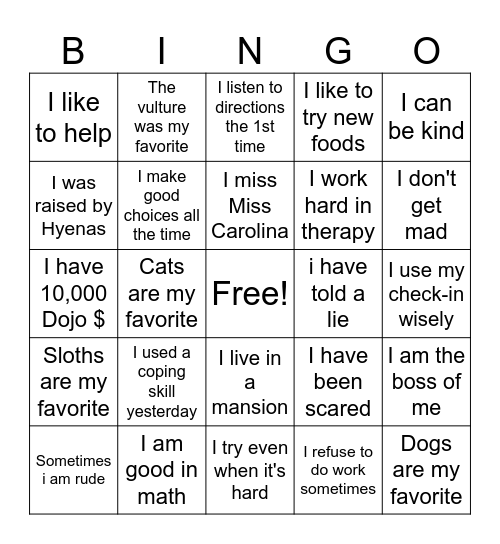 | B | I | N | G | O |
|---|---|---|---|---|
| I like to help | The vulture was my favorite | I listen to directions the 1st time | I like to try new foods | I can be kind |
| I was raised by Hyenas | I make good choices all the time | I miss Miss Carolina | I work hard in therapy | I don't get mad |
| I have 10,000 Dojo $ | Cats are my favorite | Free! | i have told a lie | I use my check-in wisely |
| Sloths are my favorite | I used a coping skill yesterday | I live in a mansion | I have been scared | I am the boss of me |
| Sometimes i am rude | I am good in math | I try even when it's hard | I refuse to do work sometimes | Dogs are my favorite |